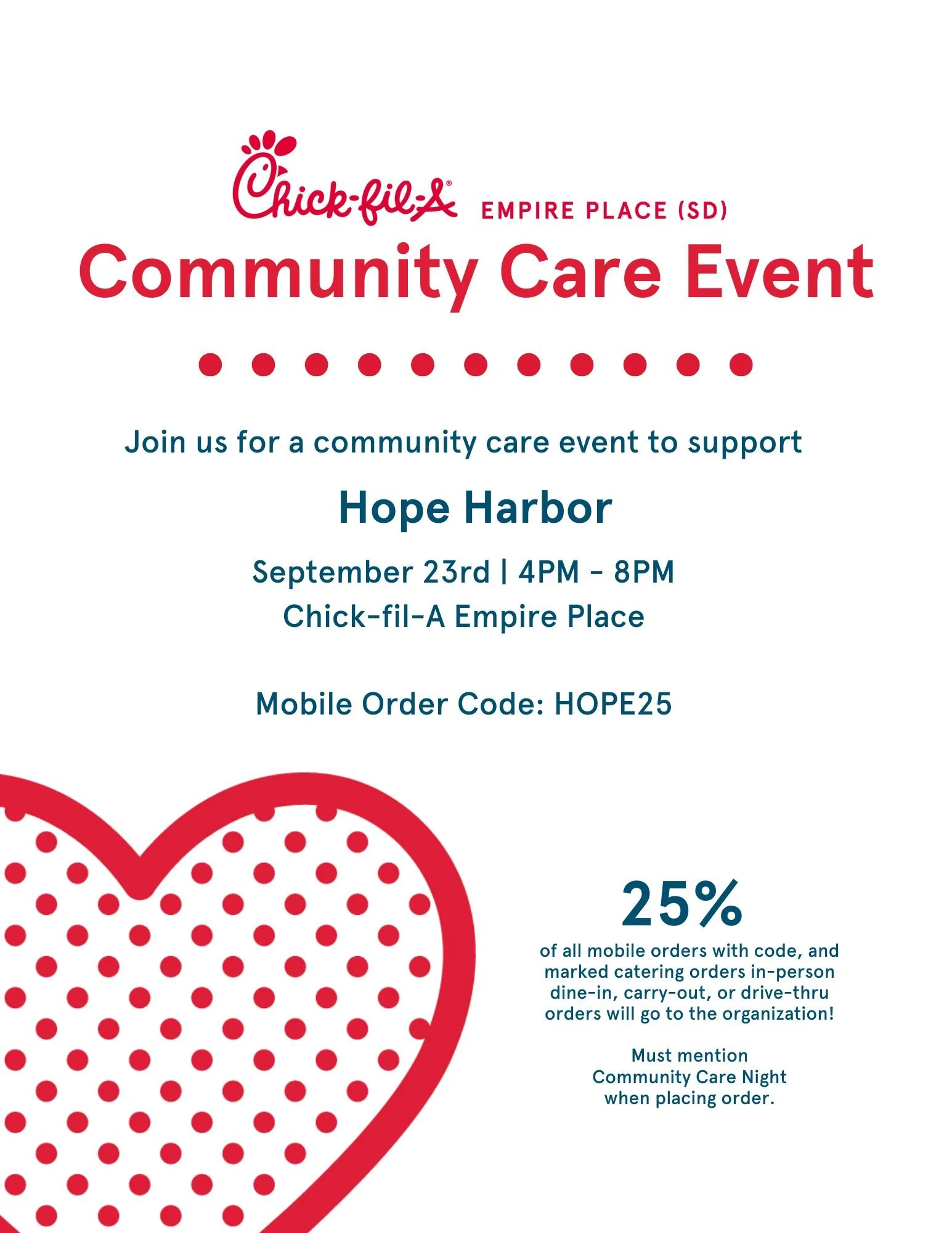 Chick-fil-A® EMPIRE PLACE (SD)

Community Care Event

Join us for a community care event to support

Hope Harbor

September 23rd | 4PM - 8PM
Chick-fil-A Empire Place

Mobile Order Code: HOPE25

25%

of all mobile orders with code, and marked catering orders in-person dine-in, carry-out, or drive-thru orders will go to the organization!

Must mention Community Care Night when placing order.